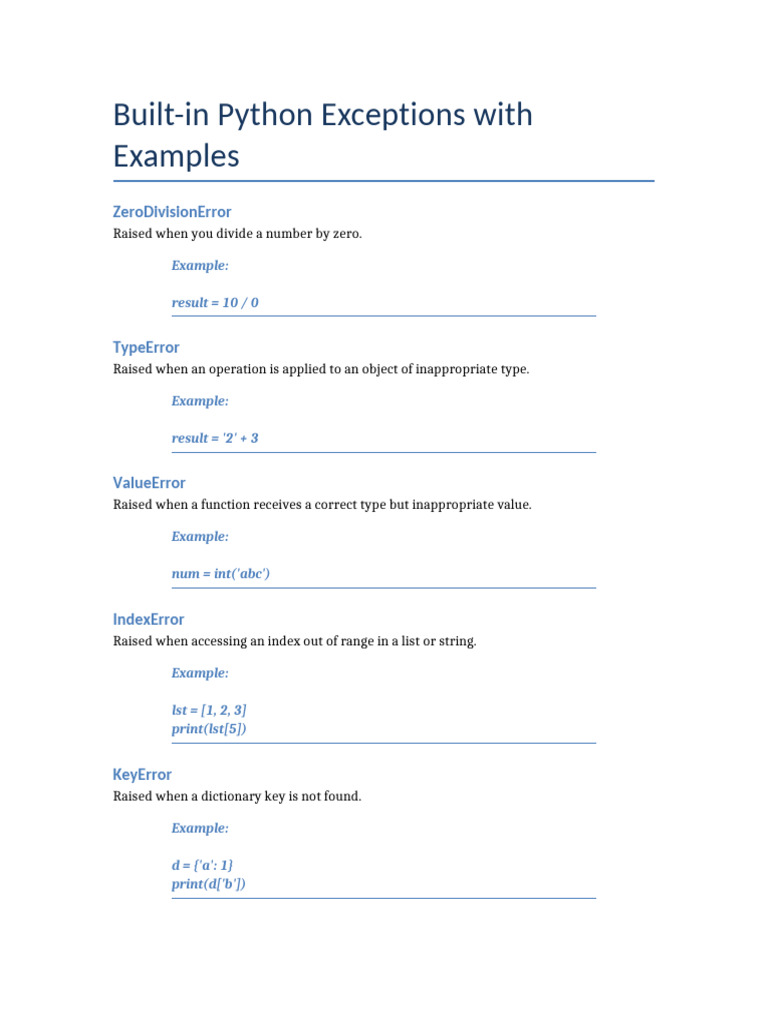 Built-in Python Exceptions with Examples

ZeroDivisionError

Raised when you divide a number by zero.

Example:

result = 10 / 0

TypeError

Raised when an operation is applied to an object of inappropriate type.

Example:

result = '2' + 3

ValueError

Raised when a function receives a correct type but inappropriate value.

Example:

num = int('abc')

IndexError

Raised when accessing an index out of range in a list or string.

Example:

lst = [1, 2, 3]
print(lst[5])

KeyError

Raised when a dictionary key is not found.

Example:

d = {'a': 1}
print(d['b'])